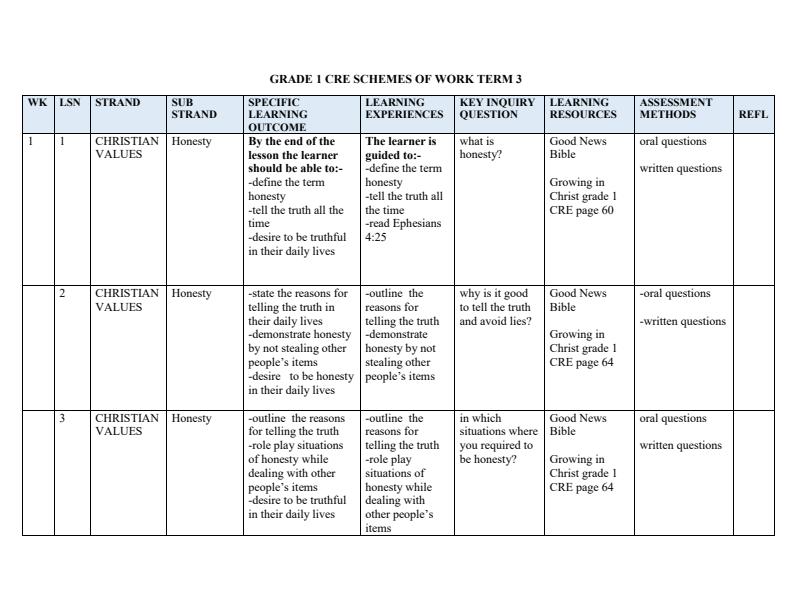 GRADE 1 CRE SCHEMES OF WORK TERM 3

| WK | LSN | STRAND | SUB STRAND | SPECIFIC LEARNING OUTCOME | LEARNING EXPERIENCES | KEY INQUIRY QUESTION | LEARNING RESOURCES | ASSESSMENT METHODS | REFL |
|---|---|---|---|---|---|---|---|---|---|
| 1 | 1 | CHRISTIAN VALUES | Honesty | By the end of the lesson the learner should be able to:- -define the term honesty -tell the truth all the time -desire to be truthful in their daily lives | The learner is guided to:- -define the term honesty -tell the truth all the time -read Ephesians 4:25 | what is honesty? | Good News Bible Growing in Christ grade 1 CRE page 60 | oral questions written questions | |
| | 2 | CHRISTIAN VALUES | Honesty | -state the reasons for telling the truth in their daily lives -demonstrate honesty by not stealing other people's items -desire to be honesty in their daily lives | -outline the reasons for telling the truth -demonstrate honesty by not stealing other people's items | why is it good to tell the truth and avoid lies? | Good News Bible Growing in Christ grade 1 CRE page 64 | -oral questions -written questions | |
| | 3 | CHRISTIAN VALUES | Honesty | -outline the reasons for telling the truth -role play situations of honesty while dealing with other people's items -desire to be truthful in their daily lives | -outline the reasons for telling the truth -role play situations of honesty while dealing with other people's items | in which situations where you required to be honesty? | Good News Bible Growing in Christ grade 1 CRE page 64 | oral questions written questions | |